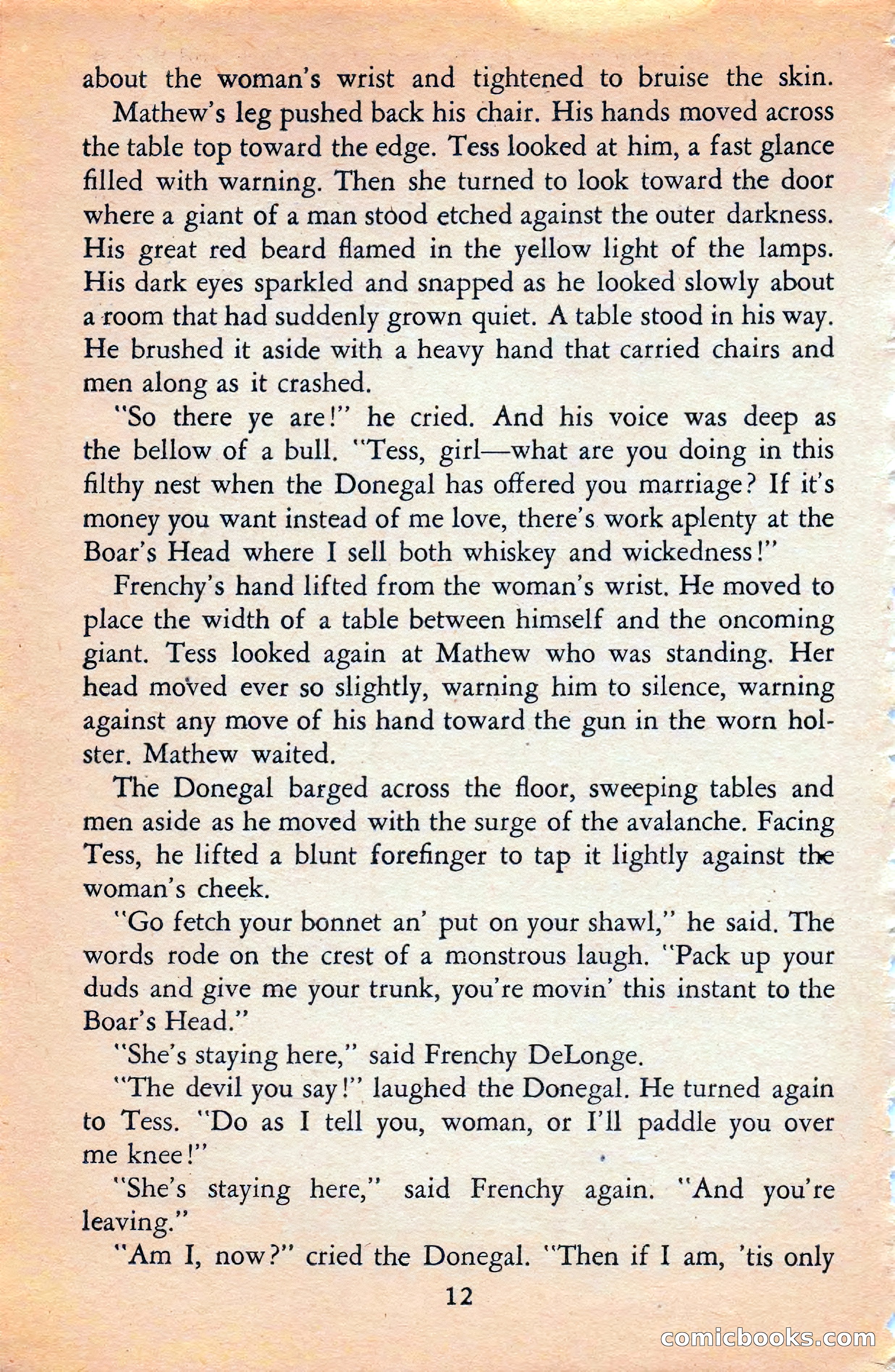 about the woman's wrist and tightened to bruise the skin.

Mathew's leg pushed back his chair. His hands moved across the table top toward the edge. Tess looked at him, a fast glance filled with warning. Then she turned to look toward the door where a giant of a man stood etched against the outer darkness. His great red beard flamed in the yellow light of the lamps. His dark eyes sparkled and snapped as he looked slowly about a room that had suddenly grown quiet. A table stood in his way. He brushed it aside with a heavy hand that carried chairs and men along as it crashed.

"So there ye are!" he cried. And his voice was deep as the bellow of a bull. "Tess, girl—what are you doing in this filthy nest when the Donegal has offered you marriage? If it's money you want instead of me love, there's work aplenty at the Boar's Head where I sell both whiskey and wickedness!"

Frenchy's hand lifted from the woman's wrist. He moved to place the width of a table between himself and the oncoming giant. Tess looked again at Mathew who was standing. Her head moved ever so slightly, warning him to silence, warning against any move of his hand toward the gun in the worn holster. Mathew waited.

The Donegal barged across the floor, sweeping tables and men aside as he moved with the surge of the avalanche. Facing Tess, he lifted a blunt forefinger to tap it lightly against the woman's cheek.

"Go fetch your bonnet an' put on your shawl," he said. The words rode on the crest of a monstrous laugh. "Pack up your duds and give me your trunk, you're movin' this instant to the Boar's Head."

"She's staying here," said Frenchy DeLonge.

"The devil you say!" laughed the Donegal. He turned again to Tess. "Do as I tell you, woman, or I'll paddle you over me knee!"

"She's staying here," said Frenchy again. "And you're leaving."

"Am I, now?" cried the Donegal. "Then if I am, 'tis only

12

comicbooks.com